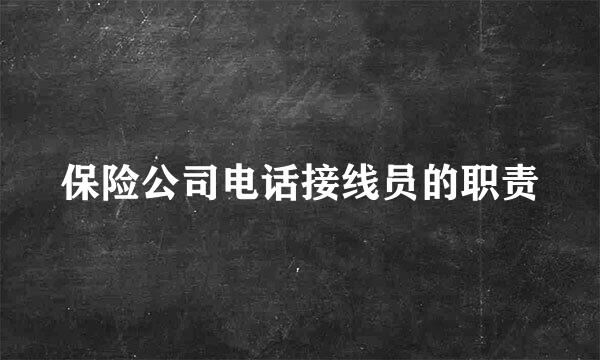 保险公司电话接线员的职责